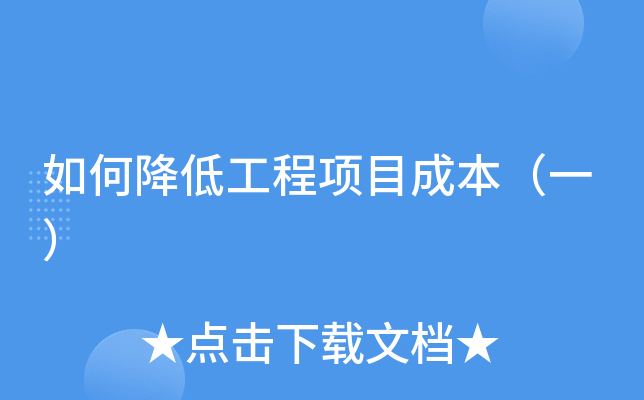 如何降低工程项目成本（一）

★点击下载文档★